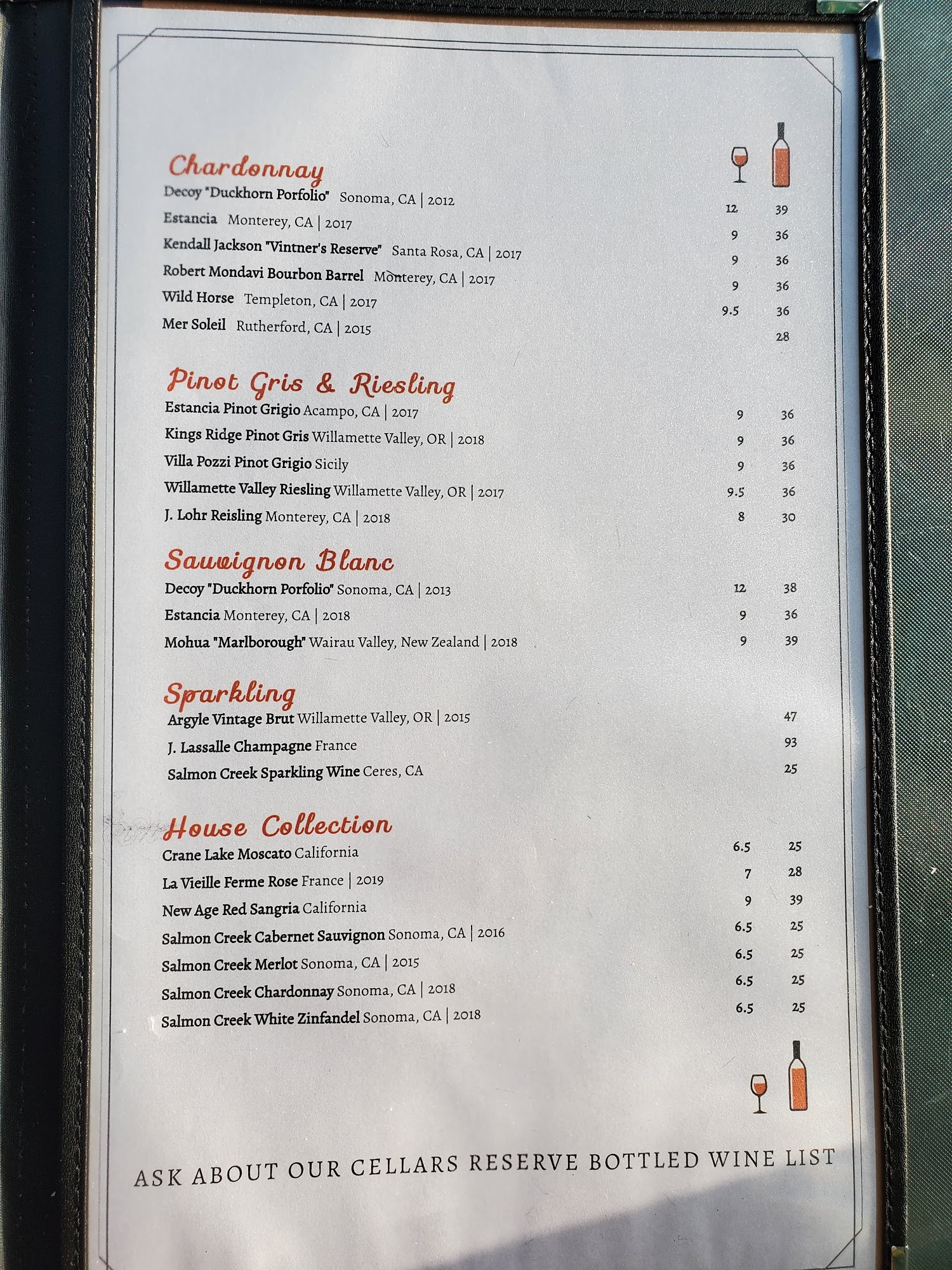 Chardonnay

Decoy "Duckhorn Porfolio" Sonoma, CA | 2012 12 39

Estancia Monterey, CA | 2017 9 36

Kendall Jackson "Vintner's Reserve" Santa Rosa, CA | 2017 9 36

Robert Mondavi Bourbon Barrel Monterey, CA | 2017 9 36

Wild Horse Templeton, CA | 2017 9.5 36

Mer Soleil Rutherford, CA | 2015 28

Pinot Gris & Riesling

Estancia Pinot Grigio Acampo, CA | 2017 9 36

Kings Ridge Pinot Gris Willamette Valley, OR | 2018 9 36

Villa Pozzi Pinot Grigio Sicily 9 36

Willamette Valley Riesling Willamette Valley, OR | 2017 9.5 36

J. Lohr Reisling Monterey, CA | 2018 8 30

Sauvignon Blanc

Decoy "Duckhorn Porfolio" Sonoma, CA | 2013 12 38

Estancia Monterey, CA | 2018 9 36

Mohua "Marlborough" Wairau Valley, New Zealand | 2018 9 39

Sparkling

Argyle Vintage Brut Willamette Valley, OR | 2015 47

J. Lassalle Champagne France 93

Salmon Creek Sparkling Wine Ceres, CA 25

House Collection

Crane Lake Moscato California 6.5 25

La Vieille Ferme Rose France | 2019 7 28

New Age Red Sangria California 9 39

Salmon Creek Cabernet Sauvignon Sonoma, CA | 2016 6.5 25

Salmon Creek Merlot Sonoma, CA | 2015 6.5 25

Salmon Creek Chardonnay Sonoma, CA | 2018 6.5 25

Salmon Creek White Zinfandel Sonoma, CA | 2018 6.5 25

ASK ABOUT OUR CELLARS RESERVE BOTTLED WINE LIST